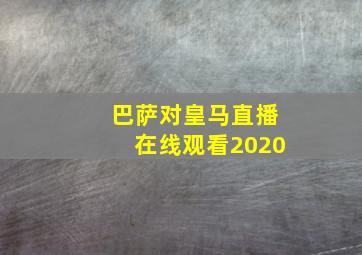 巴萨对皇马直播
在线观看2020